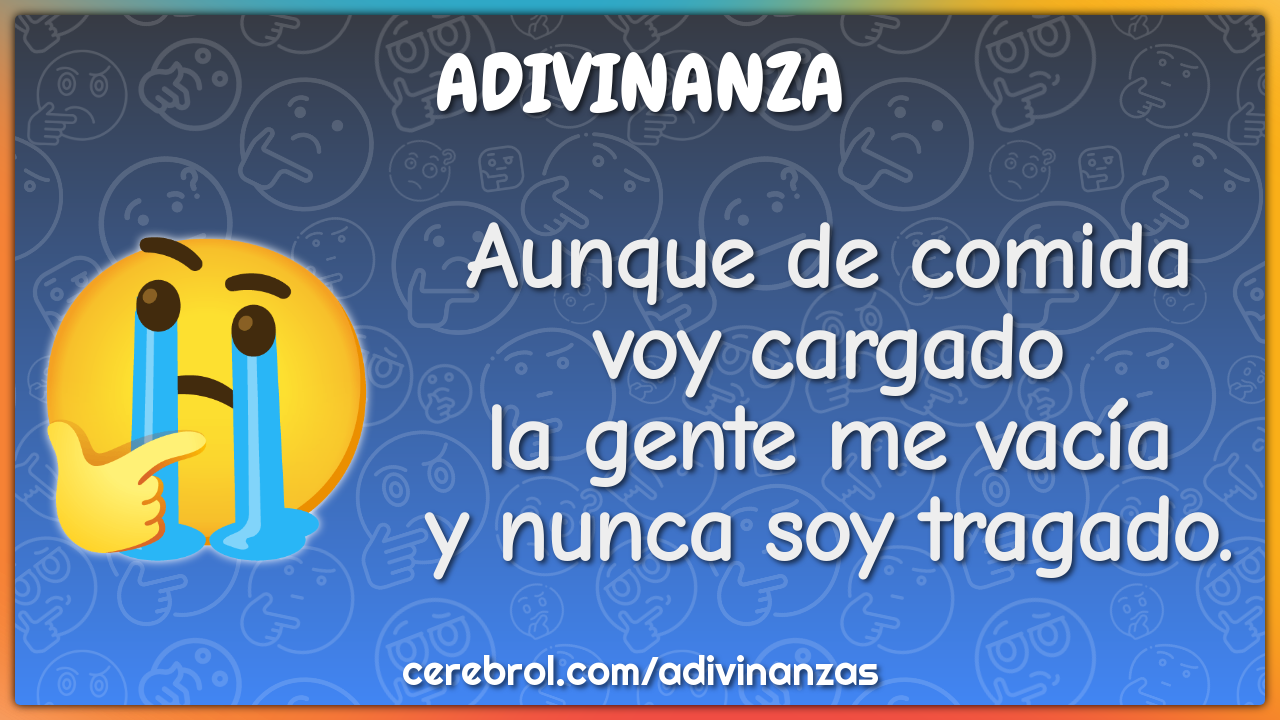 ADIVINANZA

Aunque de comida voy cargado la gente me vacía y nunca soy tragado.

cerebrol.com/adivinanzas